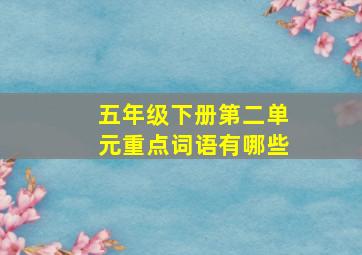 五年级下册第二单元重点词语有哪些